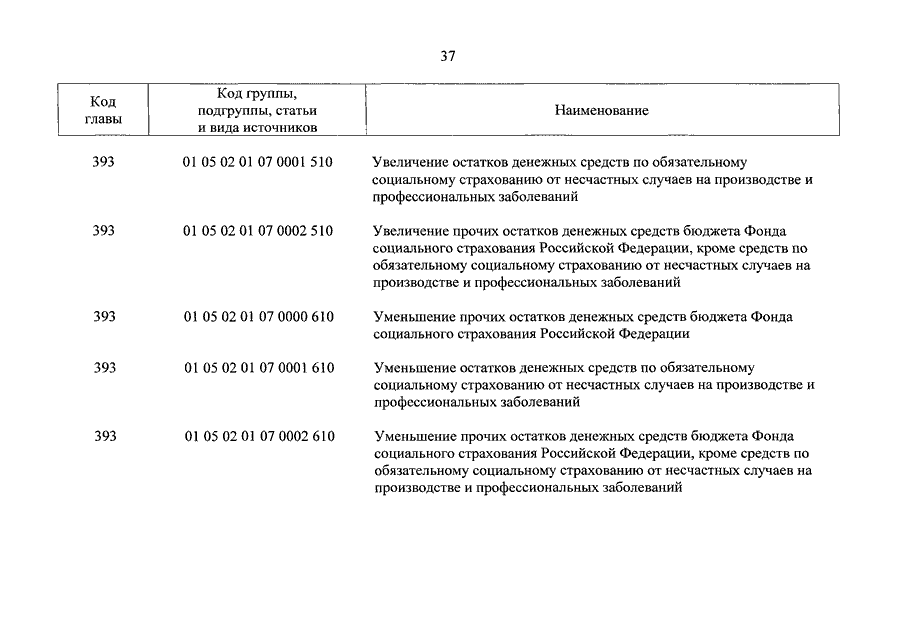 37

| Код главы | Код группы, подгруппы, статьи и вида источников | Наименование |
|---|---|---|
| 393 | 01 05 02 01 07 0001 510 | Увеличение остатков денежных средств по обязательному социальному страхованию от несчастных случаев на производстве и профессиональных заболеваний |
| 393 | 01 05 02 01 07 0002 510 | Увеличение прочих остатков денежных средств бюджета Фонда социального страхования Российской Федерации, кроме средств по обязательному социальному страхованию от несчастных случаев на производстве и профессиональных заболеваний |
| 393 | 01 05 02 01 07 0000 610 | Уменьшение прочих остатков денежных средств бюджета Фонда социального страхования Российской Федерации |
| 393 | 01 05 02 01 07 0001 610 | Уменьшение остатков денежных средств по обязательному социальному страхованию от несчастных случаев на производстве и профессиональных заболеваний |
| 393 | 01 05 02 01 07 0002 610 | Уменьшение прочих остатков денежных средств бюджета Фонда социального страхования Российской Федерации, кроме средств по обязательному социальному страхованию от несчастных случаев на производстве и профессиональных заболеваний |